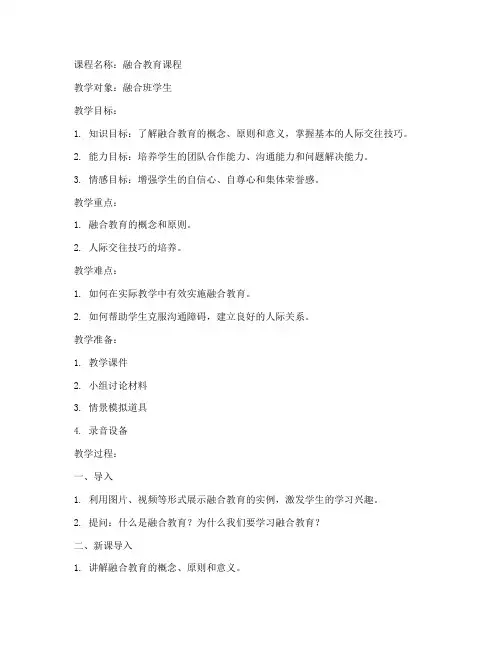 课程名称：融合教育课程

教学对象：融合班学生

教学目标：

1. 知识目标：了解融合教育的概念、原则和意义，掌握基本的人际交往技巧。

2. 能力目标：培养学生的团队合作能力、沟通能力和问题解决能力。

3. 情感目标：增强学生的自信心、自尊心和集体荣誉感。

教学重点：

1. 融合教育的概念和原则。

2. 人际交往技巧的培养。

教学难点：

1. 如何在实际教学中有效实施融合教育。

2. 如何帮助学生克服沟通障碍，建立良好的人际关系。

教学准备：

1. 教学课件

2. 小组讨论材料

3. 情景模拟道具

4. 录音设备

教学过程：

一、导入

1. 利用图片、视频等形式展示融合教育的实例，激发学生的学习兴趣。

2. 提问：什么是融合教育？为什么我们要学习融合教育？

二、新课导入

1. 讲解融合教育的概念、原则和意义。